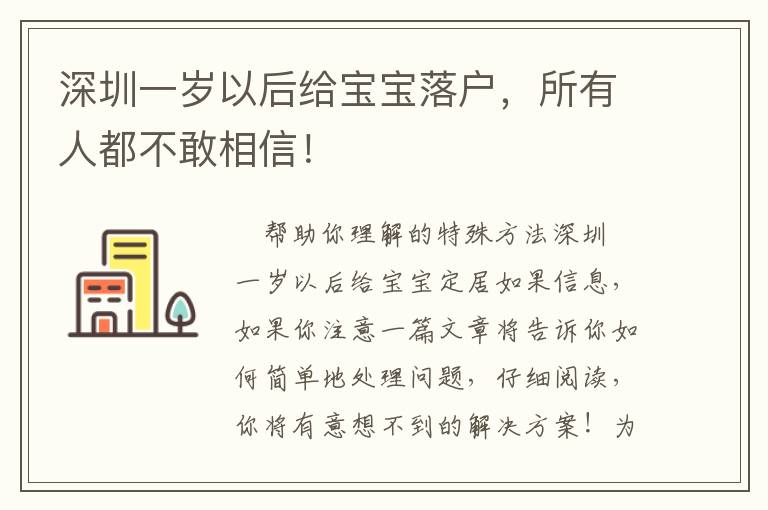 深圳一岁以后给宝宝落户，所有人都不敢相信！

帮助你理解的特殊方法深圳一岁以后给宝宝定居如果信息，如果你注意一篇文章将告诉你如何简单地处理问题，仔细阅读，你将有意想不到的解决方案！为